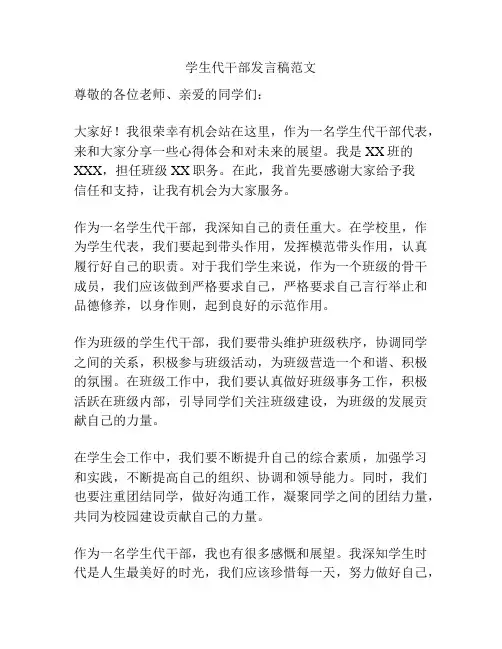 学生代干部发言稿范文

尊敬的各位老师、亲爱的同学们：

大家好！我很荣幸有机会站在这里，作为一名学生代干部代表，来和大家分享一些心得体会和对未来的展望。我是 XX 班的 XXX，担任班级 XX 职务。在此，我首先要感谢大家给予我信任和支持，让我有机会为大家服务。

作为一名学生代干部，我深知自己的责任重大。在学校里，作为学生代表，我们要起到带头作用，发挥模范带头作用，认真履行好自己的职责。对于我们学生来说，作为一个班级的骨干成员，我们应该做到严格要求自己，严格要求自己言行举止和品德修养，以身作则，起到良好的示范作用。

作为班级的学生代干部，我们要带头维护班级秩序，协调同学之间的关系，积极参与班级活动，为班级营造一个和谐、积极的氛围。在班级工作中，我们要认真做好班级事务工作，积极活跃在班级内部，引导同学们关注班级建设，为班级的发展贡献自己的力量。

在学生会工作中，我们要不断提升自己的综合素质，加强学习和实践，不断提高自己的组织、协调和领导能力。同时，我们也要注重团结同学，做好沟通工作，凝聚同学之间的团结力量，共同为校园建设贡献自己的力量。

作为一名学生代干部，我也有很多感慨和展望。我深知学生时代是人生最美好的时光，我们应该珍惜每一天，努力做好自己，